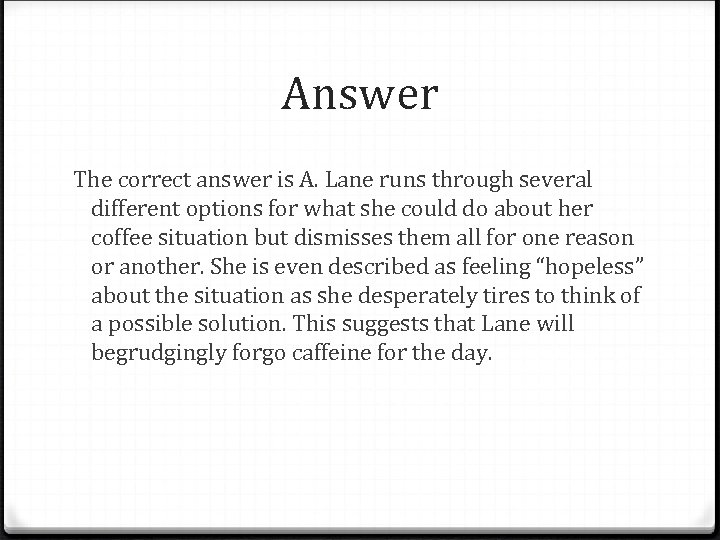 Answer

The correct answer is A. Lane runs through several different options for what she could do about her coffee situation but dismisses them all for one reason or another. She is even described as feeling "hopeless" about the situation as she desperately tires to think of a possible solution. This suggests that Lane will begrudgingly forgo caffeine for the day.